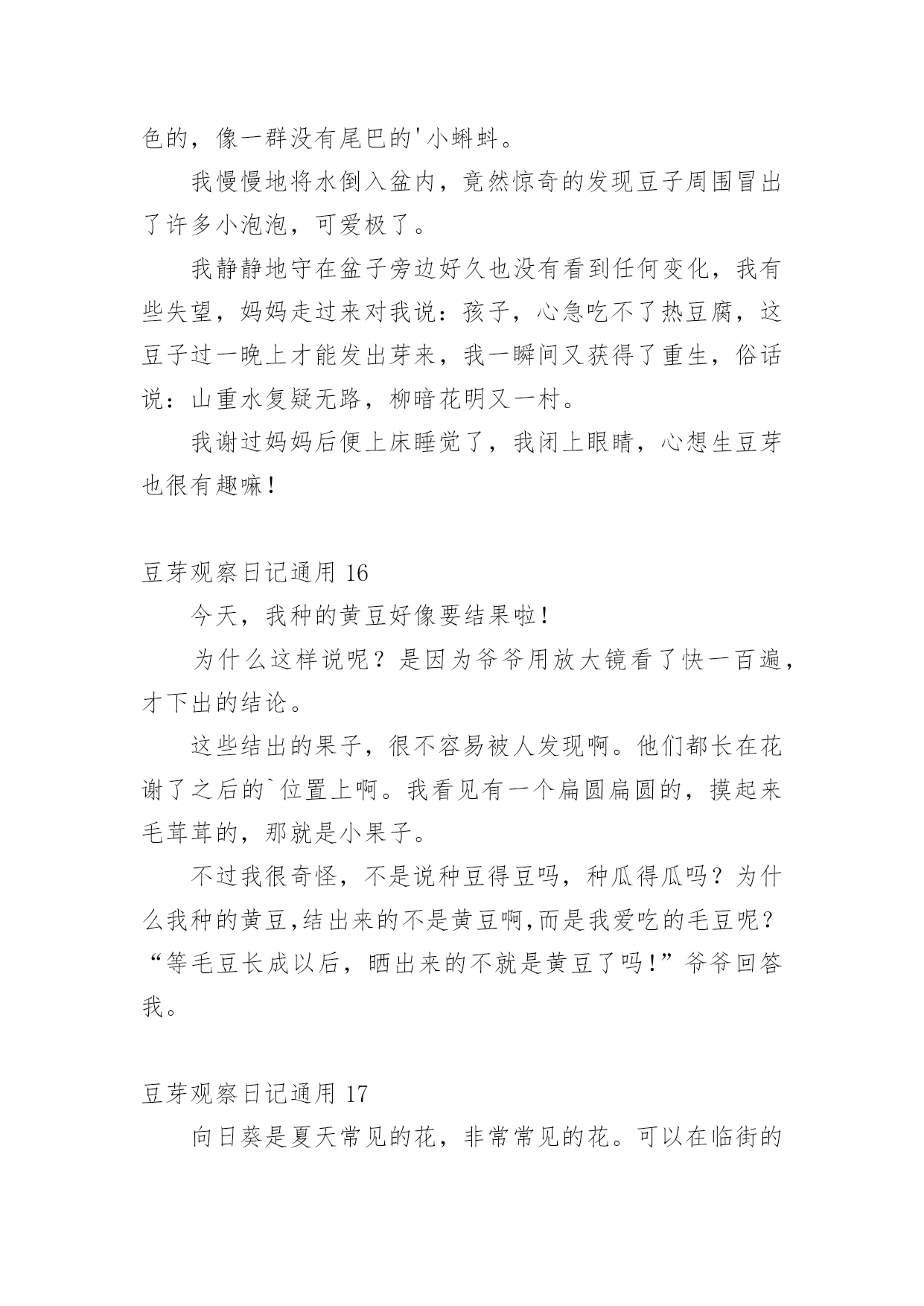 色的，像一群没有尾巴的'小蝌蚪。

我慢慢地将水倒入盆内，竟然惊奇的发现豆子周围冒出了许多小泡泡，可爱极了。

我静静地守在盆子旁边好久也没有看到任何变化，我有些失望，妈妈走过来对我说：孩子，心急吃不了热豆腐，这豆子过一晚上才能发出芽来，我一瞬间又获得了重生，俗话说：山重水复疑无路，柳暗花明又一村。

我谢过妈妈后便上床睡觉了，我闭上眼睛，心想生豆芽也很有趣嘛！

豆芽观察日记通用 16

今天，我种的黄豆好像要结果啦！

为什么这样说呢？是因为爷爷用放大镜看了快一百遍，才下出的结论。

这些结出的果子，很不容易被人发现啊。他们都长在花谢了之后的`位置上啊。我看见有一个扁圆扁圆的，摸起来毛茸茸的，那就是小果子。

不过我很奇怪，不是说种豆得豆吗，种瓜得瓜吗？为什么我种的黄豆,结出来的不是黄豆啊,而是我爱吃的毛豆呢？“等毛豆长成以后，晒出来的不就是黄豆了吗！”爷爷回答我。

豆芽观察日记通用 17

向日葵是夏天常见的花，非常常见的花。可以在临街的